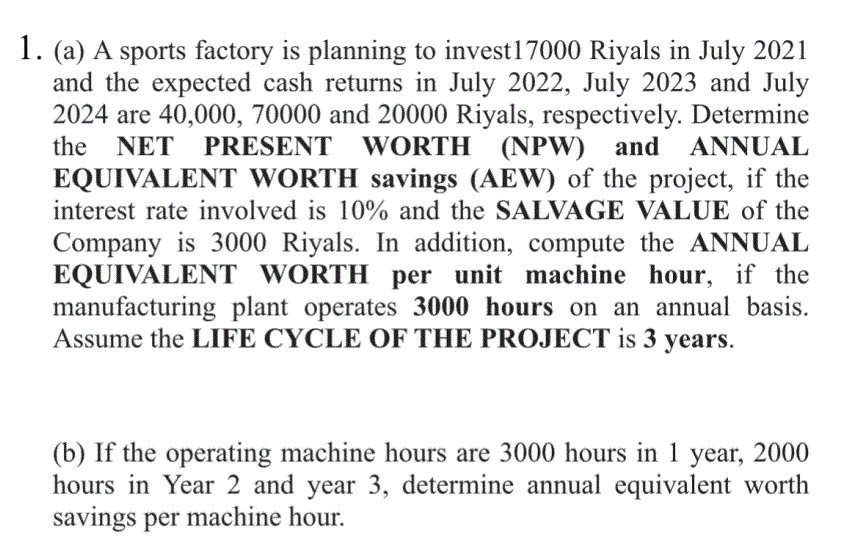 1. (a) A sports factory is planning to invest17000 Riyals in July 2021 and the expected cash returns in July 2022, July 2023 and July 2024 are 40,000, 70000 and 20000 Riyals, respectively. Determine the NET PRESENT WORTH (NPW) and ANNUAL EQUIVALENT WORTH savings (AEW) of the project, if the interest rate involved is 10% and the SALVAGE VALUE of the Company is 3000 Riyals. In addition, compute the ANNUAL EQUIVALENT WORTH per unit machine hour, if the manufacturing plant operates 3000 hours on an annual basis. Assume the LIFE CYCLE OF THE PROJECT is 3 years.

(b) If the operating machine hours are 3000 hours in 1 year, 2000 hours in Year 2 and year 3, determine annual equivalent worth savings per machine hour.